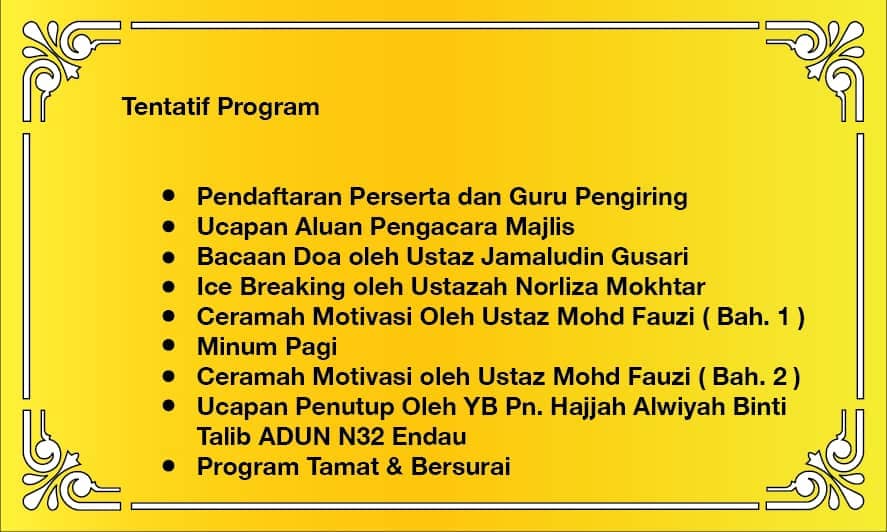 Tentatif Program

• Pendaftaran Perserta dan Guru Pengiring
• Ucapan Aluan Pengacara Majlis
• Bacaan Doa oleh Ustaz Jamaludin Gusari
• Ice Breaking oleh Ustazah Norliza Mokhtar
• Ceramah Motivasi Oleh Ustaz Mohd Fauzi ( Bah. 1 )
• Minum Pagi
• Ceramah Motivasi oleh Ustaz Mohd Fauzi ( Bah. 2 )
• Ucapan Penutup Oleh YB Pn. Hajjah Alwiyah Binti Talib ADUN N32 Endau
• Program Tamat & Bersurai